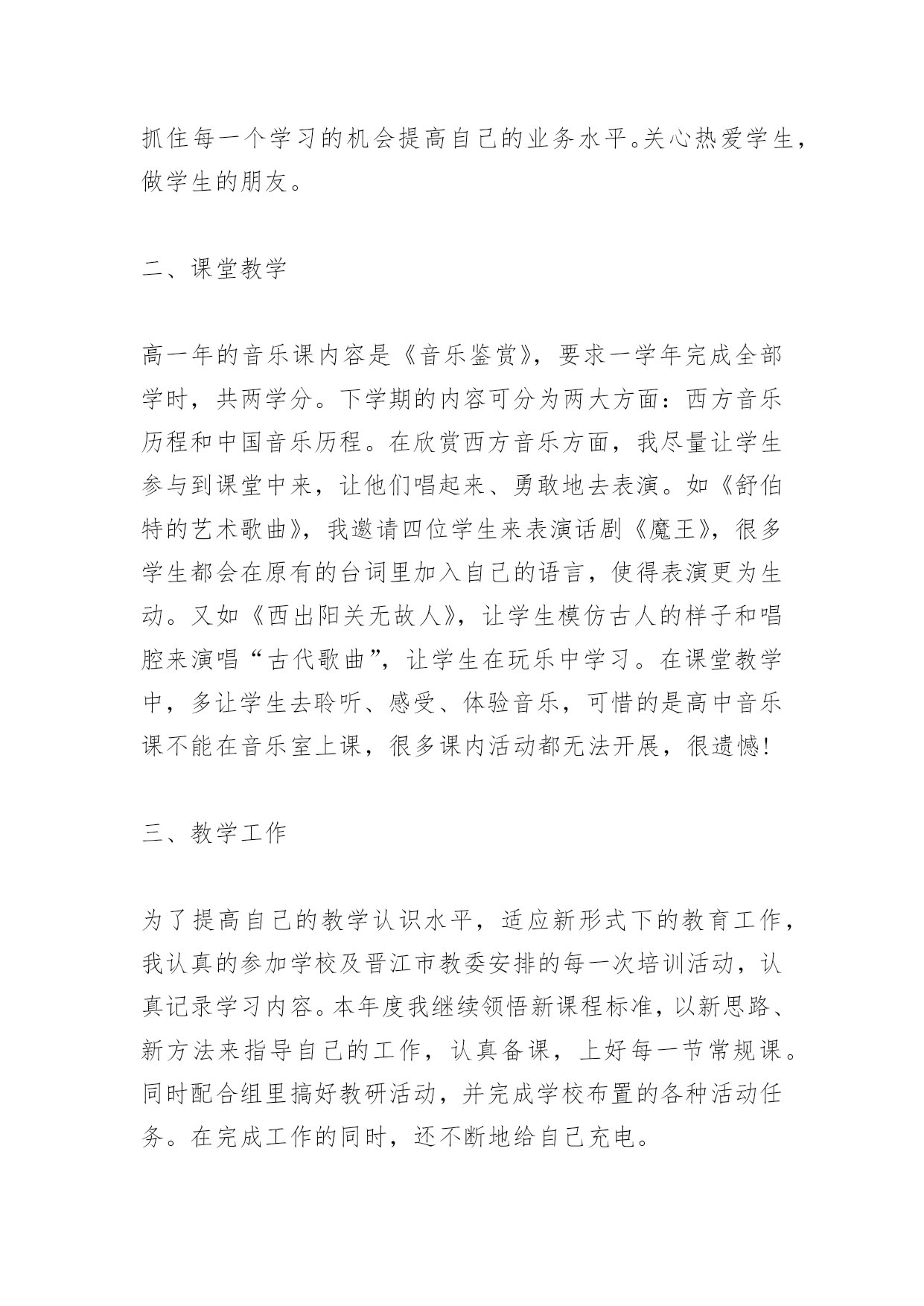 抓住每一个学习的机会提高自己的业务水平。关心热爱学生，做学生的朋友。

二、课堂教学

高一年的音乐课内容是《音乐鉴赏》，要求一学年完成全部学时，共两学分。下学期的内容可分为两大方面：西方音乐历程和中国音乐历程。在欣赏西方音乐方面，我尽量让学生参与到课堂中来，让他们唱起来、勇敢地去表演。如《舒伯特的艺术歌曲》，我邀请四位学生来表演话剧《魔王》，很多学生都会在原有的台词里加入自己的语言，使得表演更为生动。又如《西出阳关无故人》，让学生模仿古人的样子和唱腔来演唱“古代歌曲”，让学生在玩乐中学习。在课堂教学中，多让学生去聆听、感受、体验音乐，可惜的是高中音乐课不能在音乐室上课，很多课内活动都无法开展，很遗憾!

三、教学工作

为了提高自己的教学认识水平，适应新形式下的教育工作，我认真的参加学校及晋江市教委安排的每一次培训活动，认真记录学习内容。本年度我继续领悟新课程标准，以新思路、新方法来指导自己的工作，认真备课，上好每一节常规课。同时配合组里搞好教研活动，并完成学校布置的各种活动任务。在完成工作的同时，还不断地给自己充电。